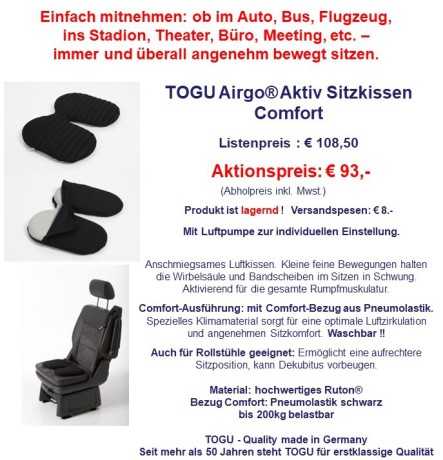 Einfach mitnehmen: ob im Auto, Bus, Flugzeug, ins Stadion, Theater, Büro, Meeting, etc. – immer und überall angenehm bewegt sitzen.

TOGU Airgo® Aktiv Sitzkissen Comfort

Listenpreis : € 108,50

Aktionspreis: € 93,-

(Abholpreis inkl. Mwst.)

Produkt ist lagernd ! Versandspesen: € 8.-

Mit Luftpumpe zur individuellen Einstellung.

Anschmiegsames Luftkissen. Kleine feine Bewegungen halten die Wirbelsäule und Bandscheiben im Sitzen in Schwung. Aktivierend für die gesamte Rumpfmuskulatur.

Comfort-Ausführung: mit Comfort-Bezug aus Pneumolastik. Spezielles Klimamaterial sorgt für eine optimale Luftzirkulation und angenehmen Sitzkomfort. Waschbar !!

Auch für Rollstühle geeignet: Ermöglicht eine aufrechtere Sitzposition, kann Dekubitus vorbeugen.

Material: hochwertiges Ruton®
Bezug Comfort: Pneumolastik schwarz
bis 200kg belastbar

TOGU - Quality made in Germany
Seit mehr als 50 Jahren steht TOGU für erstklassige Qualität